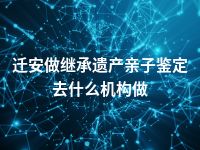 迁安做继承遗产亲子鉴定去什么机构做